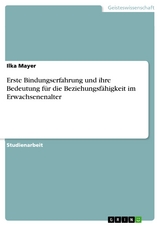 Geisteswissenschaft

Ilka Mayer

Erste Bindungserfahrung und ihre Bedeutung für die Beziehungsfähigkeit im Erwachsenenalter

Studienarbeit

GRIN